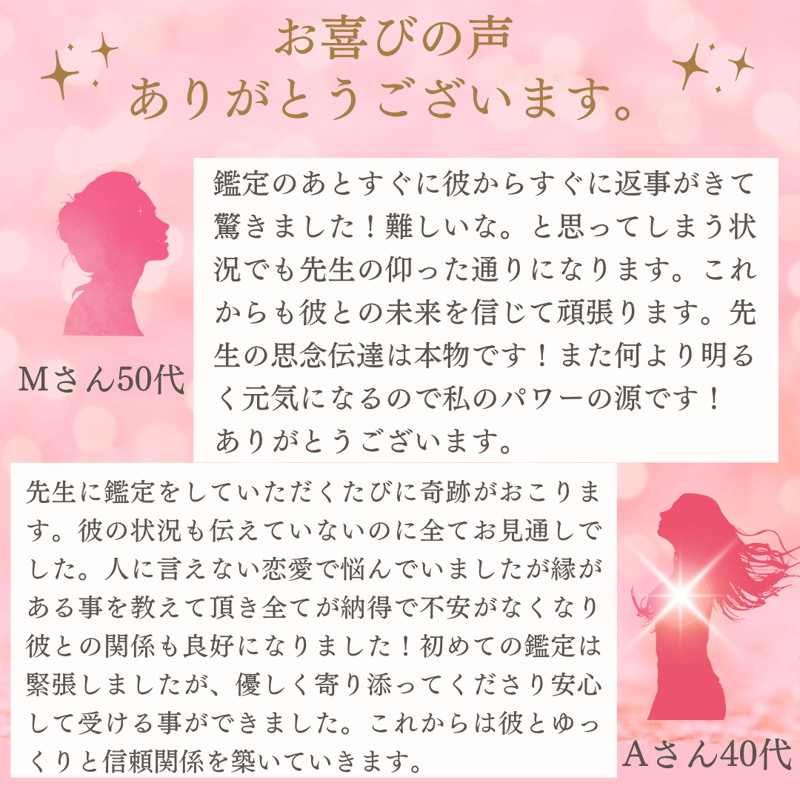 お喜びの声
ありがとうございます。

鑑定のあとすぐに彼からすぐに返事がきて驚きました！難しいな。と思ってしまう状況でも先生の仰った通りになります。これからも彼との未来を信じて頑張ります。先生の思念伝達は本物です！また何より明るく元気になるので私のパワーの源です！
ありがとうございます。

Mさん50代

先生に鑑定をしていただくたびに奇跡がおこります。彼の状況も伝えていないのに全てお見通しでした。人に言えない恋愛で悩んでいましたが縁がある事を教えて頂き全てが納得で不安がなくなり彼との関係も良好になりました！初めての鑑定は緊張しましたが、優しく寄り添ってくださり安心して受ける事ができました。これからは彼とゆっくりと信頼関係を築いていきます。

Aさん40代